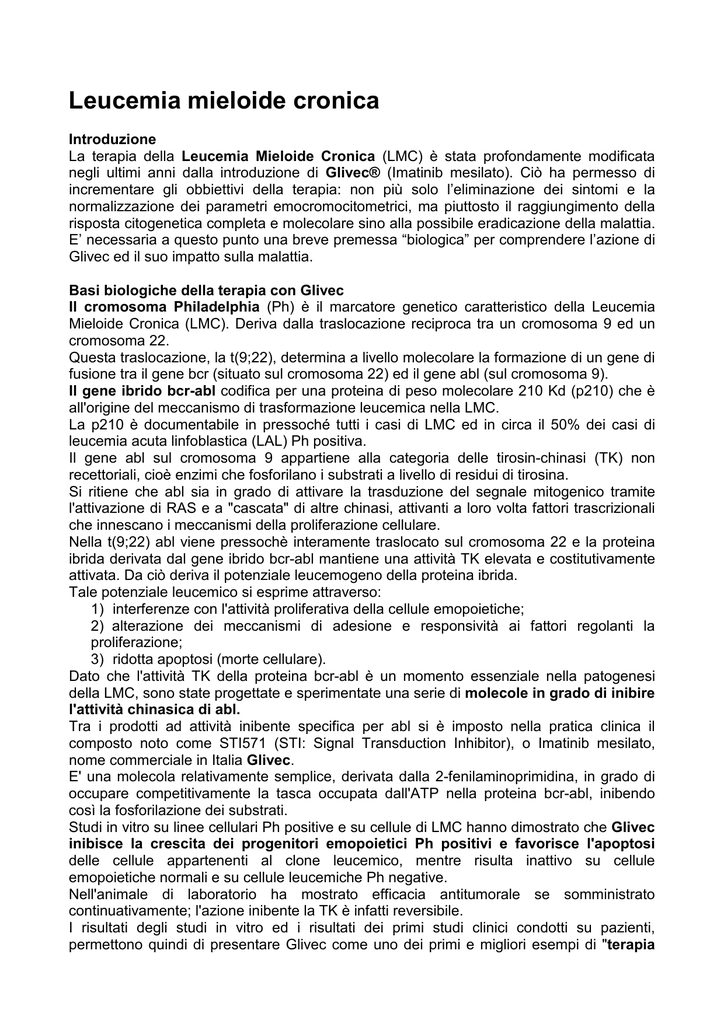 Leucemia mieloide cronica

Introduzione
La terapia della Leucemia Mieloide Cronica (LMC) è stata profondamente modificata negli ultimi anni dalla introduzione di Glivec® (Imatinib mesilato). Ciò ha permesso di incrementare gli obbiettivi della terapia: non più solo l'eliminazione dei sintomi e la normalizzazione dei parametri emocromocitometrici, ma piuttosto il raggiungimento della risposta citogenetica completa e molecolare sino alla possibile eradicazione della malattia.
E' necessaria a questo punto una breve premessa "biologica" per comprendere l'azione di Glivec ed il suo impatto sulla malattia.

Basi biologiche della terapia con Glivec
Il cromosoma Philadelphia (Ph) è il marcatore genetico caratteristico della Leucemia Mieloide Cronica (LMC). Deriva dalla traslocazione reciproca tra un cromosoma 9 ed un cromosoma 22.
Questa traslocazione, la t(9;22), determina a livello molecolare la formazione di un gene di fusione tra il gene bcr (situato sul cromosoma 22) ed il gene abl (sul cromosoma 9).
Il gene ibrido bcr-abl codifica per una proteina di peso molecolare 210 Kd (p210) che è all'origine del meccanismo di trasformazione leucemica nella LMC.
La p210 è documentabile in pressochè tutti i casi di LMC ed in circa il 50% dei casi di leucemia acuta linfoblastica (LAL) Ph positiva.
Il gene abl sul cromosoma 9 appartiene alla categoria delle tirosin-chinasi (TK) non recettoriali, cioè enzimi che fosforilano i substrati a livello di residui di tirosina.
Si ritiene che abl sia in grado di attivare la trasduzione del segnale mitogenico tramite l'attivazione di RAS e a "cascata" di altre chinasi, attivanti a loro volta fattori trascrizionali che innescano i meccanismi della proliferazione cellulare.
Nella t(9;22) abl viene pressochè interamente traslocato sul cromosoma 22 e la proteina ibrida derivata dal gene ibrido bcr-abl mantiene una attività TK elevata e costitutivamente attivata. Da ciò deriva il potenziale leucemogeno della proteina ibrida.
Tale potenziale leucemico si esprime attraverso:
1) interferenze con l'attività proliferativa della cellule emopoietiche;
2) alterazione dei meccanismi di adesione e responsività ai fattori regolanti la proliferazione;
3) ridotta apoptosi (morte cellulare).
Dato che l'attività TK della proteina bcr-abl è un momento essenziale nella patogenesi della LMC, sono state progettate e sperimentate una serie di molecole in grado di inibire l'attività chinasica di abl.
Tra i prodotti ad attività inibente specifica per abl si è imposto nella pratica clinica il composto noto come STI571 (STI: Signal Transduction Inhibitor), o Imatinib mesilato, nome commerciale in Italia Glivec.
E' una molecola relativamente semplice, derivata dalla 2-fenilaminoprimidina, in grado di occupare competitivamente la tasca occupata dall'ATP nella proteina bcr-abl, inibendo così la fosforilazione dei substrati.
Studi in vitro su linee cellulari Ph positive e su cellule di LMC hanno dimostrato che Glivec inibisce la crescita dei progenitori emopoietici Ph positivi e favorisce l'apoptosi delle cellule appartenenti al clone leucemico, mentre risulta inattivo su cellule emopoietiche normali e su cellule leucemiche Ph negative.
Nell'animale di laboratorio ha mostrato efficacia antitumorale se somministrato continuativamente; l'azione inibente la TK è infatti reversibile.
I risultati degli studi in vitro ed i risultati dei primi studi clinici condotti su pazienti, permettono quindi di presentare Glivec come uno dei primi e migliori esempi di "terapia